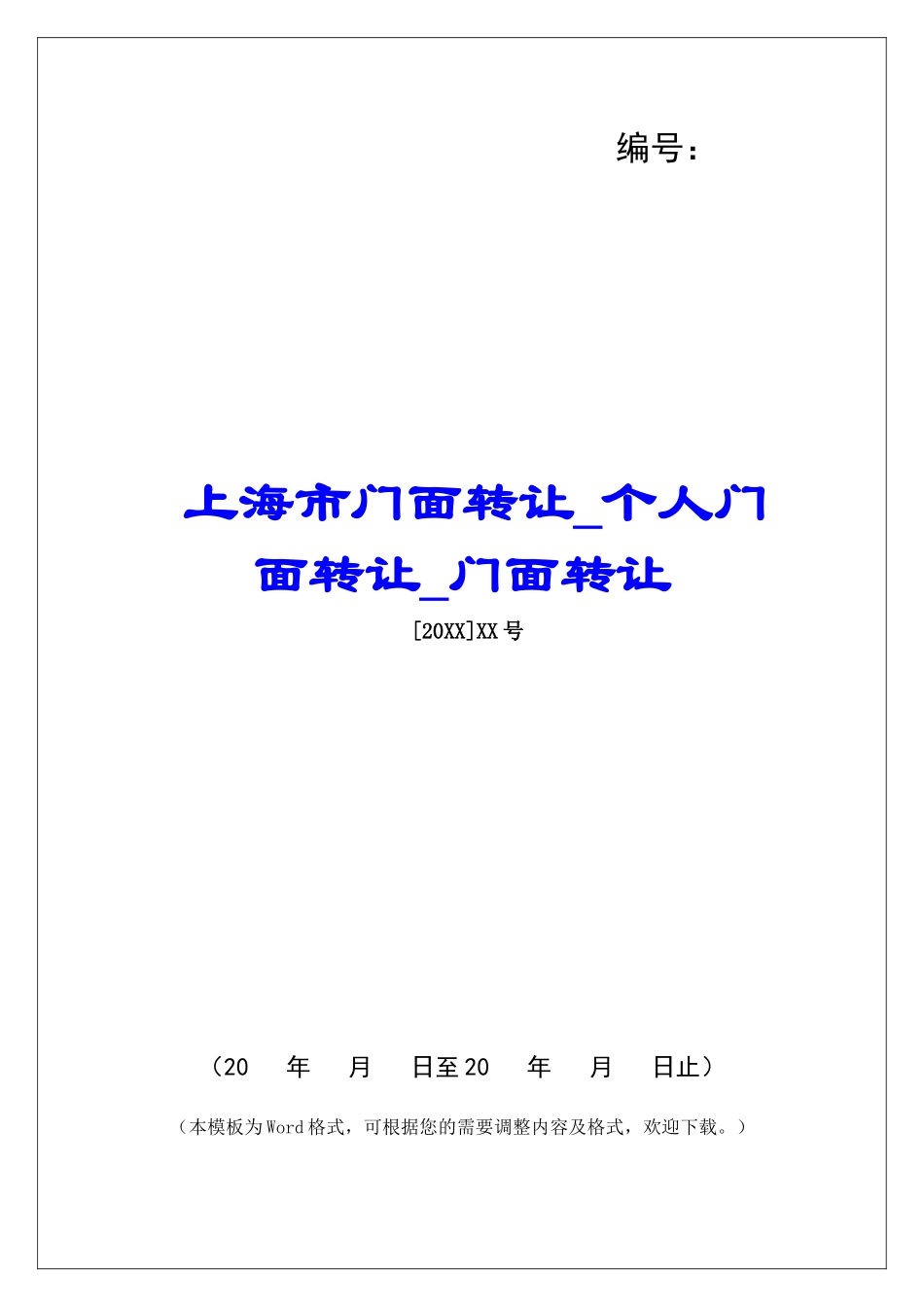 编号：

上海市门面转让_个人门面转让_门面转让

[20XX]XX号

（20　年　月　日至20　年　月　日止）

（本模板为Word格式，可根据您的需要调整内容及格式，欢迎下载。）